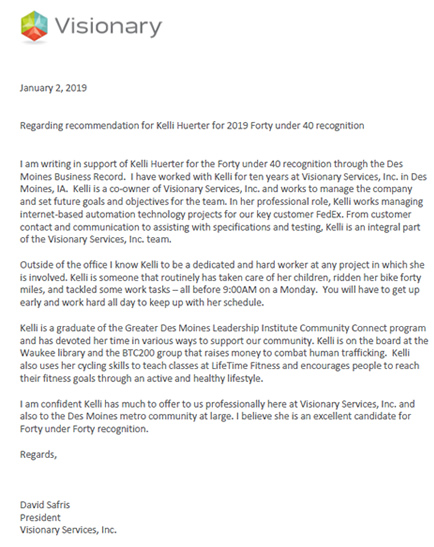 Visionary

January 2, 2019

Regarding recommendation for Kelli Huerter for 2019 Forty under 40 recognition

I am writing in support of Kelli Huerter for the Forty under 40 recognition through the Des Moines Business Record. I have worked with Kelli for ten years at Visionary Services, Inc. in Des Moines, IA. Kelli is a co-owner of Visionary Services, Inc. and works to manage the company and set future goals and objectives for the team. In her professional role, Kelli works managing internet-based automation technology projects for our key customer FedEx. From customer contact and communication to assisting with specifications and testing, Kelli is an integral part of the Visionary Services, Inc. team.

Outside of the office I know Kelli to be a dedicated and hard worker at any project in which she is involved. Kelli is someone that routinely has taken care of her children, ridden her bike forty miles, and tackled some work tasks – all before 9:00AM on a Monday. You will have to get up early and work hard all day to keep up with her schedule.

Kelli is a graduate of the Greater Des Moines Leadership Institute Community Connect program and has devoted her time in various ways to support our community. Kelli is on the board at the Waukee library and the BTC200 group that raises money to combat human trafficking. Kelli also uses her cycling skills to teach classes at LifeTime Fitness and encourages people to reach their fitness goals through an active and healthy lifestyle.

I am confident Kelli has much to offer to us professionally here at Visionary Services, Inc. and also to the Des Moines metro community at large. I believe she is an excellent candidate for Forty under Forty recognition.

Regards,

David Safris
President
Visionary Services, Inc.